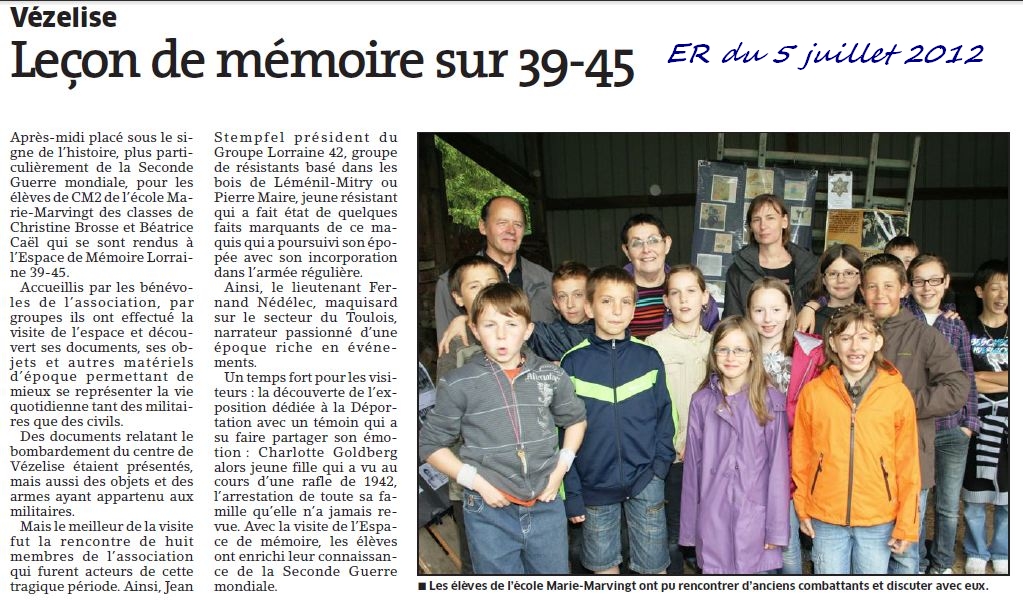 Vézelise

Leçon de mémoire sur 39-45

ER du 5 juillet 2012

Après-midi placé sous le signe de l'histoire, plus particulièrement de la Seconde Guerre mondiale, pour les élèves de CM2 de l'école Marie-Marvingt des classes de Christine Brosse et Béatrice Caël qui se sont rendus à l'Espace de Mémoire Lorraine 39-45.

Accueillis par les bénévoles de l'association, par groupes ils ont effectué la visite de l'espace et découvert ses documents, ses objets et autres matériels d'époque permettant de mieux se représenter la vie quotidienne tant des militaires que des civils.

Des documents relatant le bombardement du centre de Vézelise étaient présentés, mais aussi des objets et des armes ayant appartenu aux militaires.

Mais le meilleur de la visite fut la rencontre de huit membres de l'association qui furent acteurs de cette tragique période. Ainsi, Jean Stempfel président du Groupe Lorraine 42, groupe de résistants basé dans les bois de Léménil-Mitry ou Pierre Maire, jeune résistant qui a fait état de quelques faits marquants de ce maquis qui a poursuivi son épopée avec son incorporation dans l'armée régulière.

Ainsi, le lieutenant Fernand Nédélec, maquisard sur le secteur du Toulois, narrateur passionné d'une époque riche en événements.

Un temps fort pour les visiteurs : la découverte de l'exposition dédiée à la Déportation avec un témoin qui a su faire partager son émotion : Charlotte Goldberg alors jeune fille qui a vu au cours d'une rafle de 1942, l'arrestation de toute sa famille qu'elle n'a jamais revue. Avec la visite de l'Espace de mémoire, les élèves ont enrichi leur connaissance de la Seconde Guerre mondiale.

■ Les élèves de l'école Marie-Marvingt ont pu rencontrer d'anciens combattants et discuter avec eux.